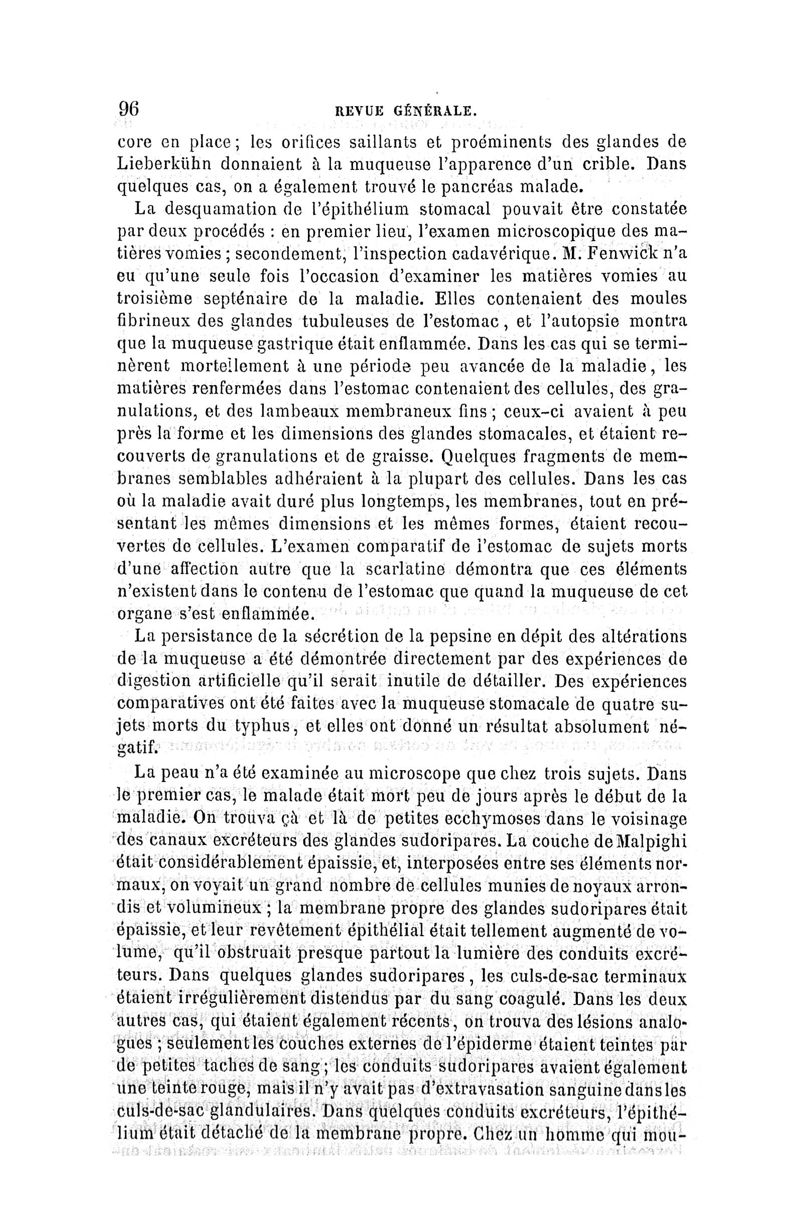 96 REVUE GÉNÉRALE.

core en place; les orifices saillants et proéminents des glandes de Lieberkühn donnaient à la muqueuse l'apparence d'un crible. Dans quelques cas, on a également trouvé le pancréas malade.

La desquamation de l'épithélium stomacal pouvait être constatée par deux procédés : en premier lieu, l'examen microscopique des matières vomies; secondement, l'inspection cadavérique. M. Fenwick n'a eu qu'une seule fois l'occasion d'examiner les matières vomies au troisième septénaire de la maladie. Elles contenaient des moules fibrineux des glandes tubuleuses de l'estomac, et l'autopsie montra que la muqueuse gastrique était enflammée. Dans les cas qui se terminèrent mortellement à une période peu avancée de la maladie, les matières renfermées dans l'estomac contenaient des cellules, des granulations, et des lambeaux membraneux fins; ceux-ci avaient à peu près la forme et les dimensions des glandes stomacales, et étaient recouverts de granulations et de graisse. Quelques fragments de membranes semblables adhéraient à la plupart des cellules. Dans les cas où la maladie avait duré plus longtemps, les membranes, tout en présentant les mêmes dimensions et les mêmes formes, étaient recouvertes de cellules. L'examen comparatif de l'estomac de sujets morts d'une affection autre que la scarlatine démontra que ces éléments n'existent dans le contenu de l'estomac que quand la muqueuse de cet organe s'est enflammée.

La persistance de la sécrétion de la pepsine en dépit des altérations de la muqueuse a été démontrée directement par des expériences de digestion artificielle qu'il serait inutile de détailler. Des expériences comparatives ont été faites avec la muqueuse stomacale de quatre sujets morts du typhus, et elles ont donné un résultat absolument négatif.

La peau n'a été examinée au microscope que chez trois sujets. Dans le premier cas, le malade était mort peu de jours après le début de la maladie. On trouva çà et là de petites ecchymoses dans le voisinage des canaux excréteurs des glandes sudoripares. La couche de Malpighi était considérablement épaissie, et, interposées entre ses éléments normaux, on voyait un grand nombre de cellules munies de noyaux arrondis et volumineux; la membrane propre des glandes sudoripares était épaissie, et leur revêtement épithélial était tellement augmenté de volume, qu'il obstruait presque partout la lumière des conduits excréteurs. Dans quelques glandes sudoripares, les culs-de-sac terminaux étaient irrégulièrement distendus par du sang coagulé. Dans les deux autres cas, qui étaient également récents, on trouva des lésions analogues; seulement les couches externes de l'épiderme étaient teintes par de petites taches de sang; les conduits sudoripares avaient également une teinte rouge, mais il n'y avait pas d'extravasation sanguine dans les culs-de-sac glandulaires. Dans quelques conduits excréteurs, l'épithélium était détaché de la membrane propre. Chez un homme qui mou-